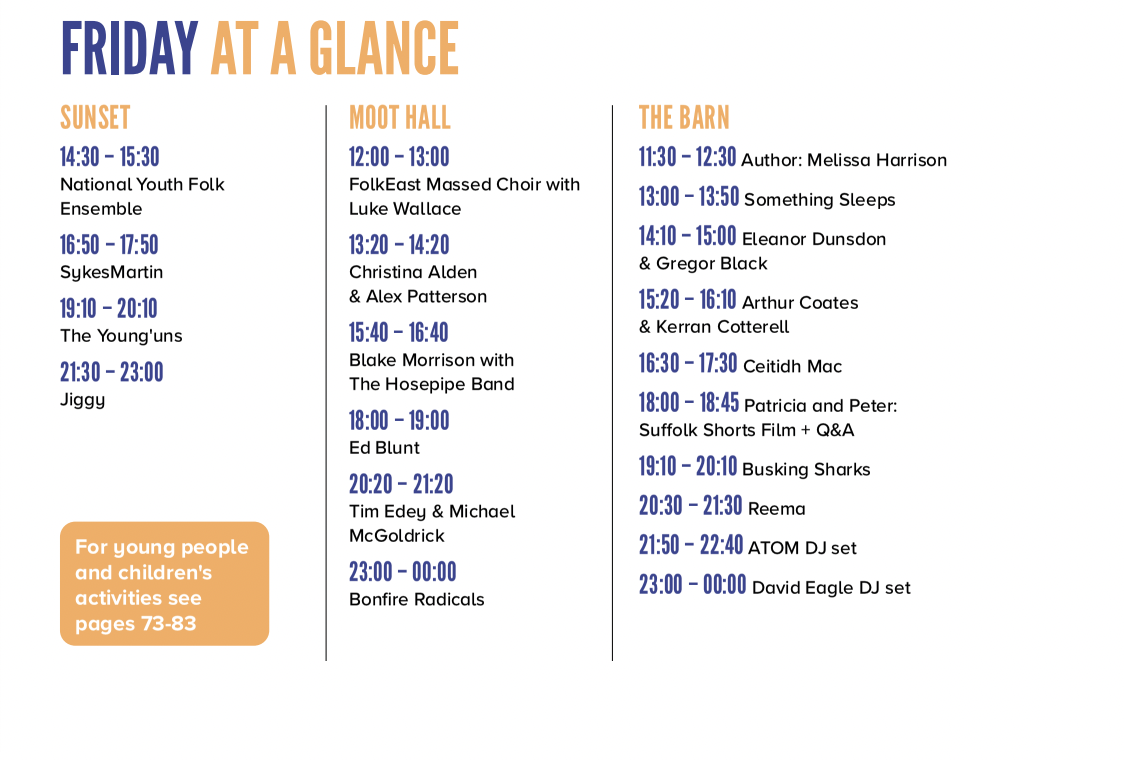 FRIDAY AT A GLANCE

SUNSET

14:30 – 15:30
National Youth Folk Ensemble

16:50 – 17:50
SykesMartin

19:10 – 20:10
The Young'uns

21:30 – 23:00
Jiggy

For young people and children's activities see pages 73-83

MOOT HALL

12:00 – 13:00
FolkEast Massed Choir with Luke Wallace

13:20 – 14:20
Christina Alden & Alex Patterson

15:40 – 16:40
Blake Morrison with The Hosepipe Band

18:00 – 19:00
Ed Blunt

20:20 – 21:20
Tim Edey & Michael McGoldrick

23:00 – 00:00
Bonfire Radicals

THE BARN

11:30 – 12:30 Author: Melissa Harrison

13:00 – 13:50 Something Sleeps

14:10 – 15:00 Eleanor Dunsdon & Gregor Black

15:20 – 16:10 Arthur Coates & Kerran Cotterell

16:30 – 17:30 Ceitidh Mac

18:00 – 18:45 Patricia and Peter: Suffolk Shorts Film + Q&A

19:10 – 20:10 Busking Sharks

20:30 – 21:30 Reema

21:50 – 22:40 ATOM DJ set

23:00 – 00:00 David Eagle DJ set